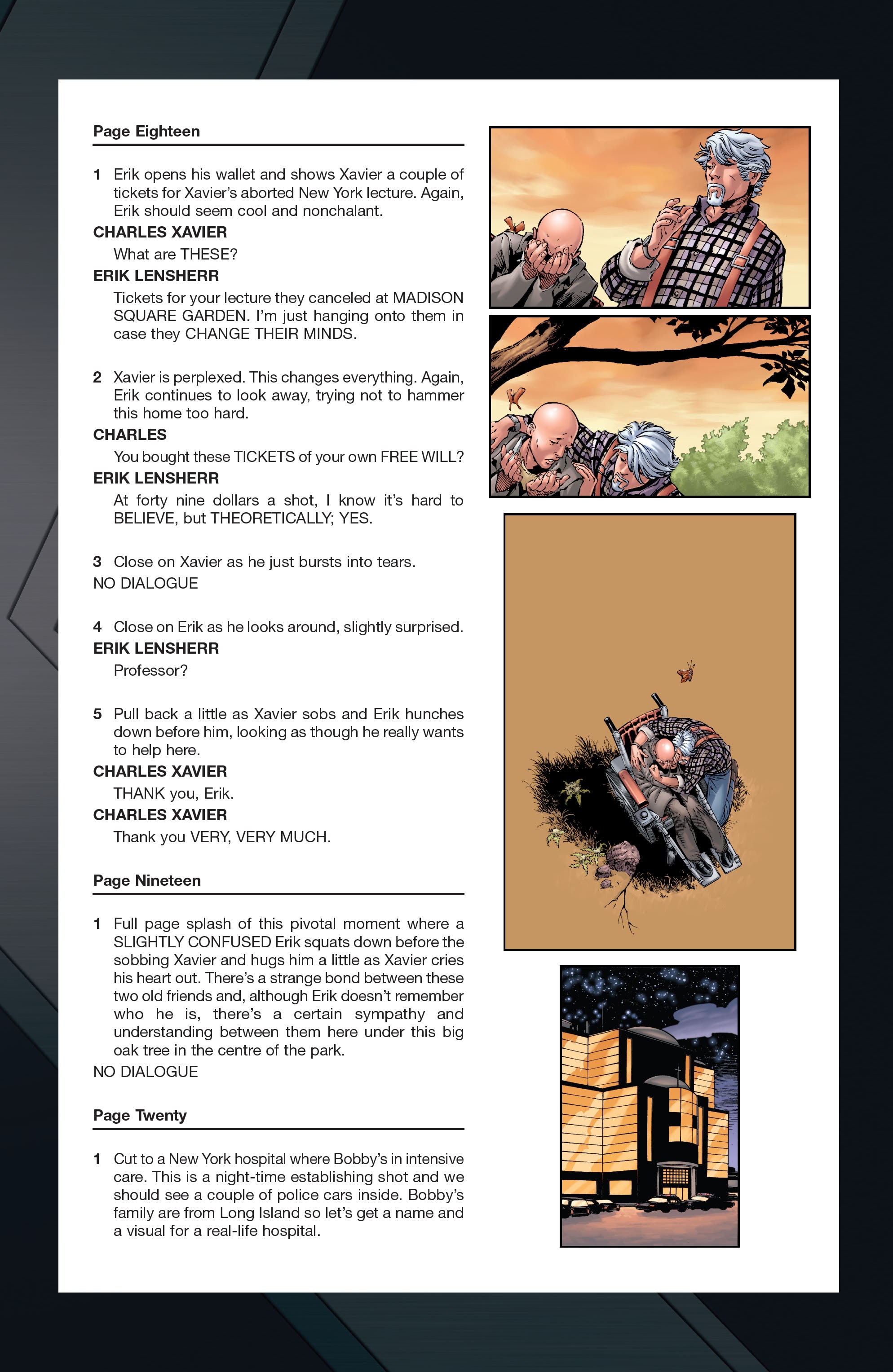 Page Eighteen

1 Erik opens his wallet and shows Xavier a couple of tickets for Xavier's aborted New York lecture. Again, Erik should seem cool and nonchalant.

CHARLES XAVIER
What are THESE?

ERIK LENSHERR
Tickets for your lecture they canceled at MADISON SQUARE GARDEN. I'm just hanging onto them in case they CHANGE THEIR MINDS.

2 Xavier is perplexed. This changes everything. Again, Erik continues to look away, trying not to hammer this home too hard.

CHARLES
You bought these TICKETS of your own FREE WILL?

ERIK LENSHERR
At forty nine dollars a shot, I know it's hard to BELIEVE, but THEORETICALLY; YES.

3 Close on Xavier as he just bursts into tears.
NO DIALOGUE

4 Close on Erik as he looks around, slightly surprised.

ERIK LENSHERR
Professor?

5 Pull back a little as Xavier sobs and Erik hunches down before him, looking as though he really wants to help here.

CHARLES XAVIER
THANK you, Erik.

CHARLES XAVIER
Thank you VERY, VERY MUCH.

Page Nineteen

1 Full page splash of this pivotal moment where a SLIGHTLY CONFUSED Erik squats down before the sobbing Xavier and hugs him a little as Xavier cries his heart out. There's a strange bond between these two old friends and, although Erik doesn't remember who he is, there's a certain sympathy and understanding between them here under this big oak tree in the centre of the park.
NO DIALOGUE

Page Twenty

1 Cut to a New York hospital where Bobby's in intensive care. This is a night-time establishing shot and we should see a couple of police cars inside. Bobby's family are from Long Island so let's get a name and a visual for a real-life hospital.